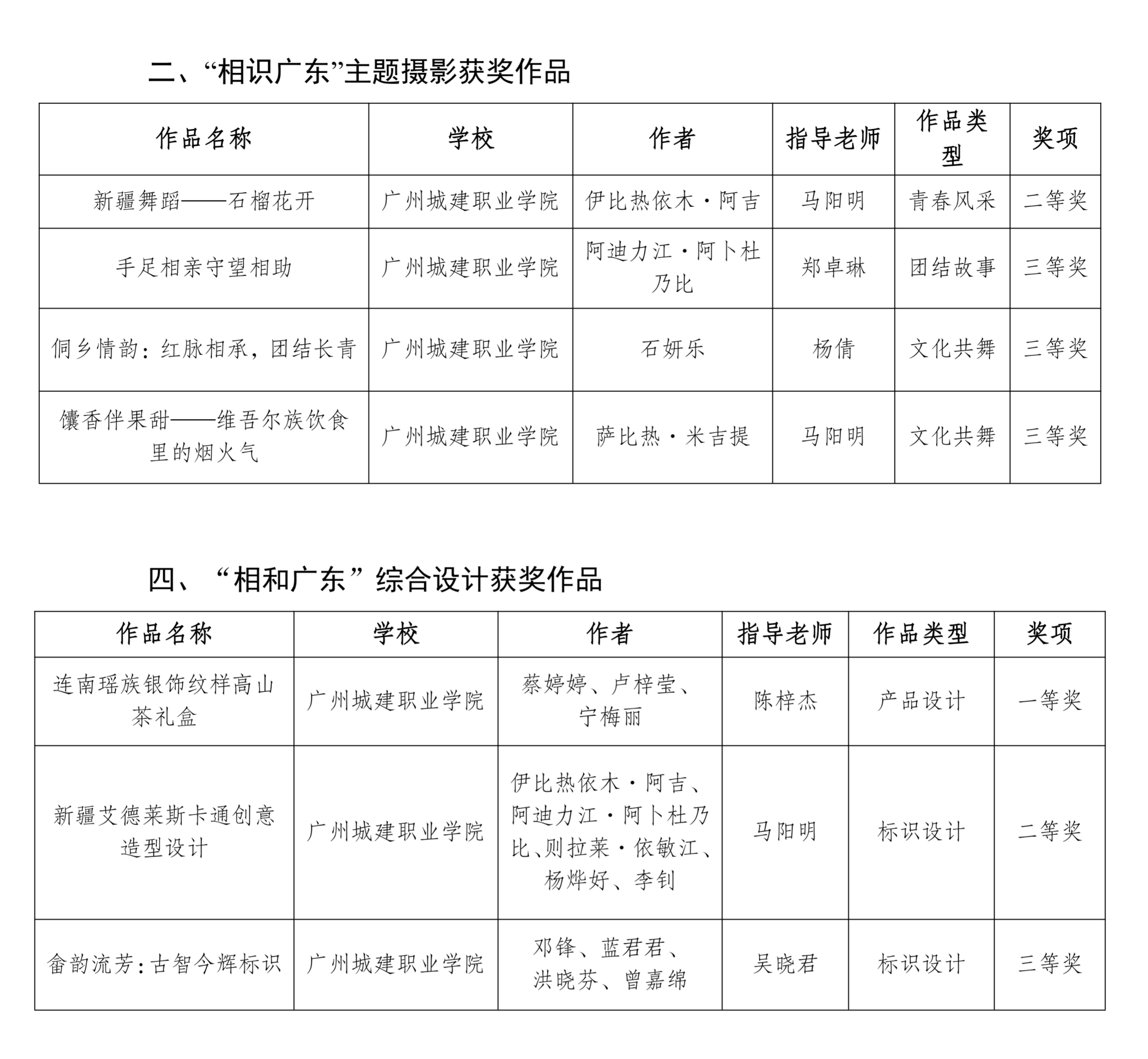 二、“相识广东”主题摄影获奖作品

| 作品名称 | 学校 | 作者 | 指导老师 | 作品类型 | 奖项 |
|---|---|---|---|---|---|
| 新疆舞蹈——石榴花开 | 广州城建职业学院 | 伊比热依木·阿吉 | 马阳明 | 青春风采 | 二等奖 |
| 手足相亲守望相助 | 广州城建职业学院 | 阿迪力江·阿卜杜乃比 | 郑卓琳 | 团结故事 | 三等奖 |
| 侗乡情韵：红脉相承，团结长青 | 广州城建职业学院 | 石妍乐 | 杨倩 | 文化共舞 | 三等奖 |
| 馕香伴果甜——维吾尔族饮食里的烟火气 | 广州城建职业学院 | 萨比热·米吉提 | 马阳明 | 文化共舞 | 三等奖 |

四、“相和广东”综合设计获奖作品

| 作品名称 | 学校 | 作者 | 指导老师 | 作品类型 | 奖项 |
|---|---|---|---|---|---|
| 连南瑶族银饰纹样高山茶礼盒 | 广州城建职业学院 | 蔡婷婷、卢梓莹、宁梅丽 | 陈梓杰 | 产品设计 | 一等奖 |
| 新疆艾德莱斯卡通创意造型设计 | 广州城建职业学院 | 伊比热依木·阿吉、阿迪力江·阿卜杜乃比、则拉莱·依敏江、杨烨好、李钊 | 马阳明 | 标识设计 | 二等奖 |
| 畲韵流芳：古智今辉标识 | 广州城建职业学院 | 邓锋、蓝君君、洪晓芬、曾嘉绵 | 吴晓君 | 标识设计 | 三等奖 |